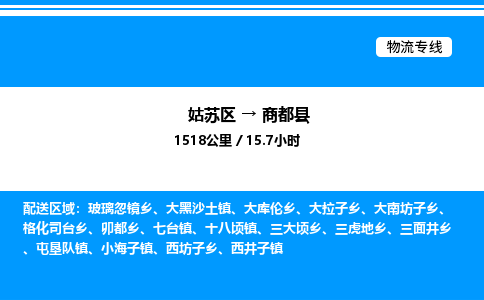 物流专线

姑苏区 → 商都县

1518公里 / 15.7小时

配送区域：玻璃忽镜乡、大黑沙土镇、大库伦乡、大拉子乡、大南坊子乡、格化司台乡、卯都乡、七台镇、十八顷镇、三大顷乡、三虎地乡、三面井乡、屯垦队镇、小海子镇、西坊子乡、西井子镇